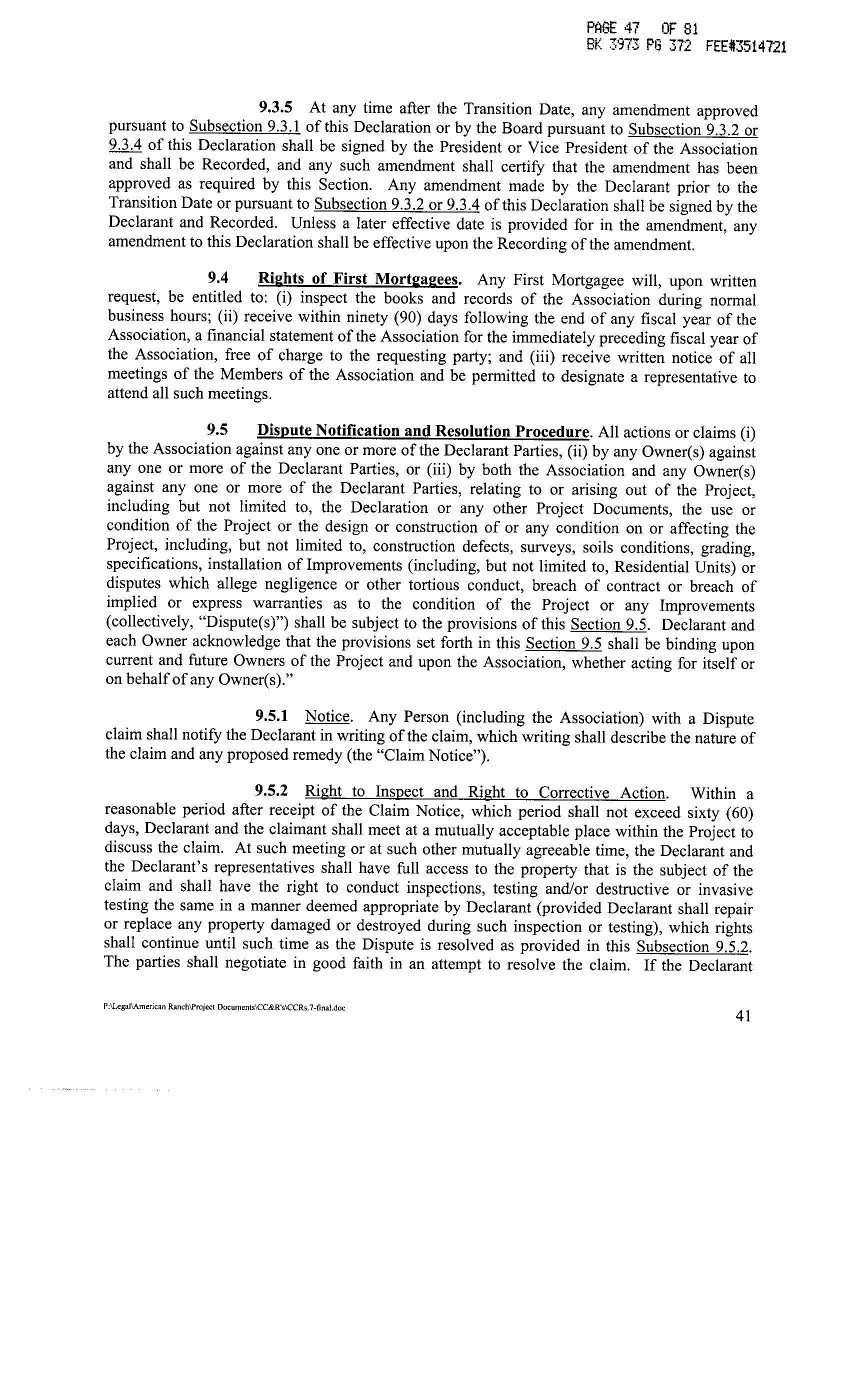 PAGE 47 OF 81
BK 3973 PG 372 FEE#3514721

9.3.5 At any time after the Transition Date, any amendment approved pursuant to Subsection 9.3.1 of this Declaration or by the Board pursuant to Subsection 9.3.2 or 9.3.4 of this Declaration shall be signed by the President or Vice President of the Association and shall be Recorded, and any such amendment shall certify that the amendment has been approved as required by this Section. Any amendment made by the Declarant prior to the Transition Date or pursuant to Subsection 9.3.2 or 9.3.4 of this Declaration shall be signed by the Declarant and Recorded. Unless a later effective date is provided for in the amendment, any amendment to this Declaration shall be effective upon the Recording of the amendment.

9.4 Rights of First Mortgagees. Any First Mortgagee will, upon written request, be entitled to: (i) inspect the books and records of the Association during normal business hours; (ii) receive within ninety (90) days following the end of any fiscal year of the Association, a financial statement of the Association for the immediately preceding fiscal year of the Association, free of charge to the requesting party; and (iii) receive written notice of all meetings of the Members of the Association and be permitted to designate a representative to attend all such meetings.

9.5 Dispute Notification and Resolution Procedure. All actions or claims (i) by the Association against any one or more of the Declarant Parties, (ii) by any Owner(s) against any one or more of the Declarant Parties, or (iii) by both the Association and any Owner(s) against any one or more of the Declarant Parties, relating to or arising out of the Project, including but not limited to, the Declaration or any other Project Documents, the use or condition of the Project or the design or construction of or any condition on or affecting the Project, including, but not limited to, construction defects, surveys, soils conditions, grading, specifications, installation of Improvements (including, but not limited to, Residential Units) or disputes which allege negligence or other tortious conduct, breach of contract or breach of implied or express warranties as to the condition of the Project or any Improvements (collectively, "Dispute(s)") shall be subject to the provisions of this Section 9.5. Declarant and each Owner acknowledge that the provisions set forth in this Section 9.5 shall be binding upon current and future Owners of the Project and upon the Association, whether acting for itself or on behalf of any Owner(s)."

9.5.1 Notice. Any Person (including the Association) with a Dispute claim shall notify the Declarant in writing of the claim, which writing shall describe the nature of the claim and any proposed remedy (the "Claim Notice").

9.5.2 Right to Inspect and Right to Corrective Action. Within a reasonable period after receipt of the Claim Notice, which period shall not exceed sixty (60) days, Declarant and the claimant shall meet at a mutually acceptable place within the Project to discuss the claim. At such meeting or at such other mutually agreeable time, the Declarant and the Declarant's representatives shall have full access to the property that is the subject of the claim and shall have the right to conduct inspections, testing and/or destructive or invasive testing the same in a manner deemed appropriate by Declarant (provided Declarant shall repair or replace any property damaged or destroyed during such inspection or testing), which rights shall continue until such time as the Dispute is resolved as provided in this Subsection 9.5.2. The parties shall negotiate in good faith in an attempt to resolve the claim. If the Declarant

P:\Legal\American Ranch\Project Documents\CC&R's\CCRs.7-final.doc

41